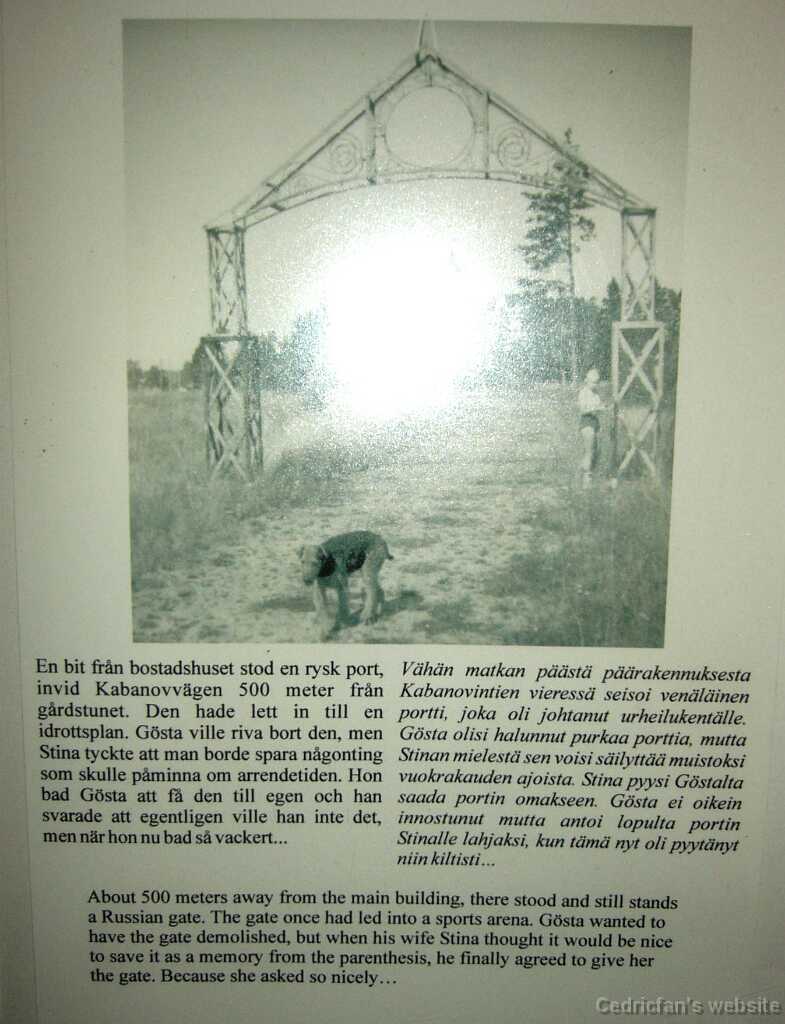 En bit från bostadshuset stod en rysk port, invid Kabanovvägen 500 meter från gårdstunet. Den hade lett in till en idrottsplan. Gösta ville riva bort den, men Stina tyckte att man borde spara någonting som skulle påminna om arrendetiden. Hon bad Gösta att få den till egen och han svarade att egentligen ville han inte det, men när hon nu bad så vackert...

Vähän matkan päästä päärakennuksesta Kabanovintien vieressä seisoi venäläinen portti, joka oli johtanut urheilukentälle. Gösta olisi halunnut purkaa porttia, mutta Stinan mielestä sen voisi säilyttää muistoksi vuokrakauden ajoista. Stina pyysi Göstalta saada portin omakseen. Gösta ei oikein innostunut mutta antoi lopulta portin Stinalle lahjaksi, kun tämä nyt oli pyytänyt niin kiltisti...

About 500 meters away from the main building, there stood and still stands a Russian gate. The gate once had led into a sports arena. Gösta wanted to have the gate demolished, but when his wife Stina thought it would be nice to save it as a memory from the parenthesis, he finally agreed to give her the gate. Because she asked so nicely...

Cedricfan's website